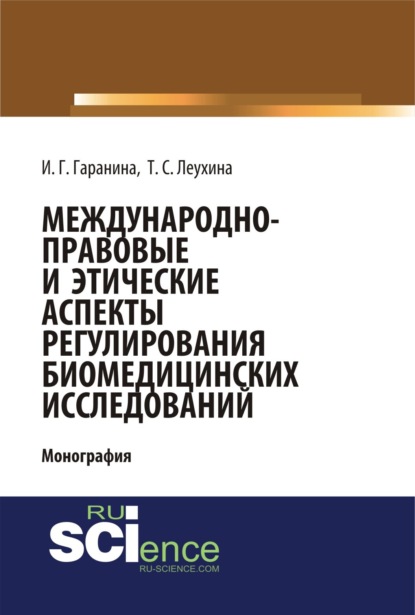 И. Г. Гаранина, Т. С. Леухина

МЕЖДУНАРОДНО-ПРАВОВЫЕ И ЭТИЧЕСКИЕ АСПЕКТЫ РЕГУЛИРОВАНИЯ БИОМЕДИЦИНСКИХ ИССЛЕДОВАНИЙ

Монография

RU SCIence
RU-SCIENCE.COM